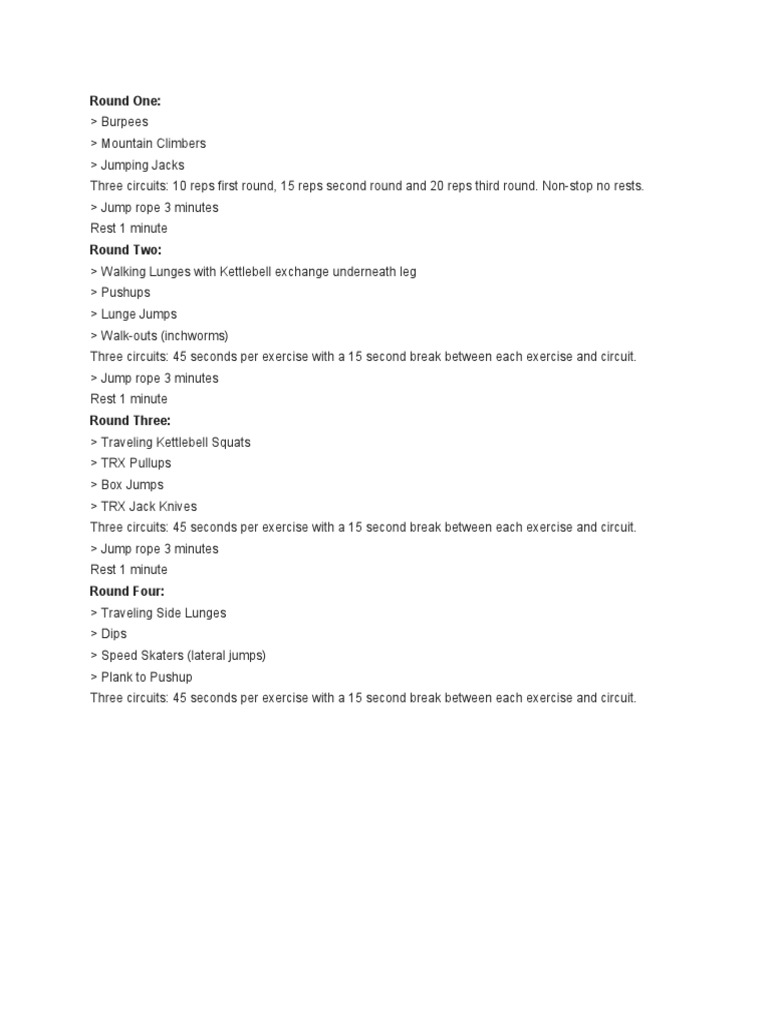 Round One:
> Burpees
> Mountain Climbers
> Jumping Jacks
Three circuits: 10 reps first round, 15 reps second round and 20 reps third round. Non-stop no rests.
> Jump rope 3 minutes
Rest 1 minute
Round Two:
> Walking Lunges with Kettlebell exchange underneath leg
> Pushups
> Lunge Jumps
> Walk-outs (inchworms)
Three circuits: 45 seconds per exercise with a 15 second break between each exercise and circuit.
> Jump rope 3 minutes
Rest 1 minute
Round Three:
> Traveling Kettlebell Squats
> TRX Pullups
> Box Jumps
> TRX Jack Knives
Three circuits: 45 seconds per exercise with a 15 second break between each exercise and circuit.
> Jump rope 3 minutes
Rest 1 minute
Round Four:
> Traveling Side Lunges
> Dips
> Speed Skaters (lateral jumps)
> Plank to Pushup
Three circuits: 45 seconds per exercise with a 15 second break between each exercise and circuit.